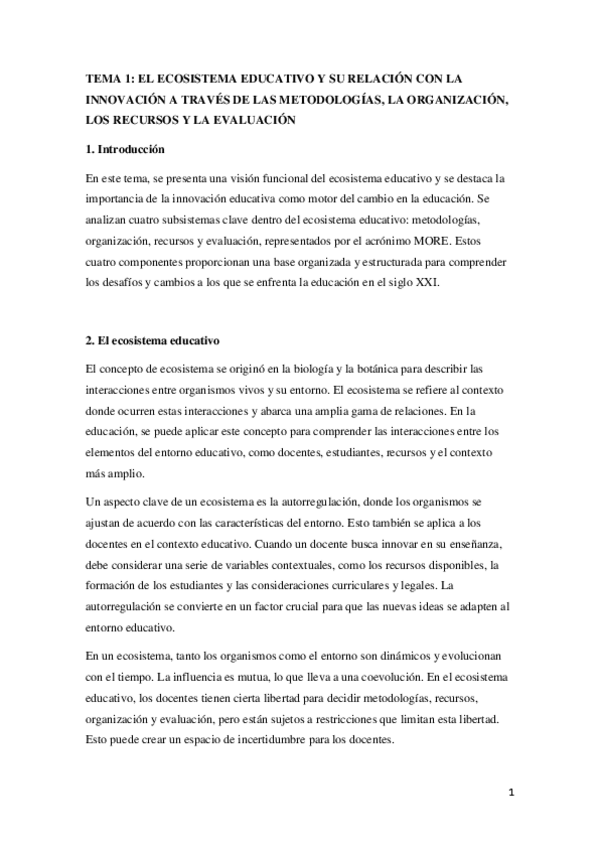 TEMA 1: EL ECOSISTEMA EDUCATIVO Y SU RELACIÓN CON LA INNOVACIÓN A TRAVÉS DE LAS METODOLOGÍAS, LA ORGANIZACIÓN, LOS RECURSOS Y LA EVALUACIÓN

1. Introducción

En este tema, se presenta una visión funcional del ecosistema educativo y se destaca la importancia de la innovación educativa como motor del cambio en la educación. Se analizan cuatro subsistemas clave dentro del ecosistema educativo: metodologías, organización, recursos y evaluación, representados por el acrónimo MORE. Estos cuatro componentes proporcionan una base organizada y estructurada para comprender los desafíos y cambios a los que se enfrenta la educación en el siglo XXI.

2. El ecosistema educativo

El concepto de ecosistema se originó en la biología y la botánica para describir las interacciones entre organismos vivos y su entorno. El ecosistema se refiere al contexto donde ocurren estas interacciones y abarca una amplia gama de relaciones. En la educación, se puede aplicar este concepto para comprender las interacciones entre los elementos del entorno educativo, como docentes, estudiantes, recursos y el contexto más amplio.

Un aspecto clave de un ecosistema es la autorregulación, donde los organismos se ajustan de acuerdo con las características del entorno. Esto también se aplica a los docentes en el contexto educativo. Cuando un docente busca innovar en su enseñanza, debe considerar una serie de variables contextuales, como los recursos disponibles, la formación de los estudiantes y las consideraciones curriculares y legales. La autorregulación se convierte en un factor crucial para que las nuevas ideas se adapten al entorno educativo.

En un ecosistema, tanto los organismos como el entorno son dinámicos y evolucionan con el tiempo. La influencia es mutua, lo que lleva a una coevolución. En el ecosistema educativo, los docentes tienen cierta libertad para decidir metodologías, recursos, organización y evaluación, pero están sujetos a restricciones que limitan esta libertad. Esto puede crear un espacio de incertidumbre para los docentes.

1